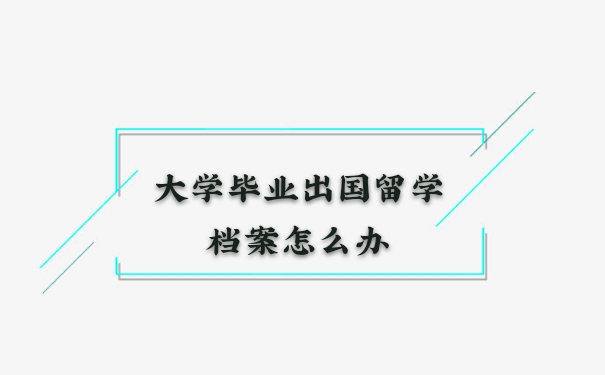 大学毕业出国留学
档案怎么办